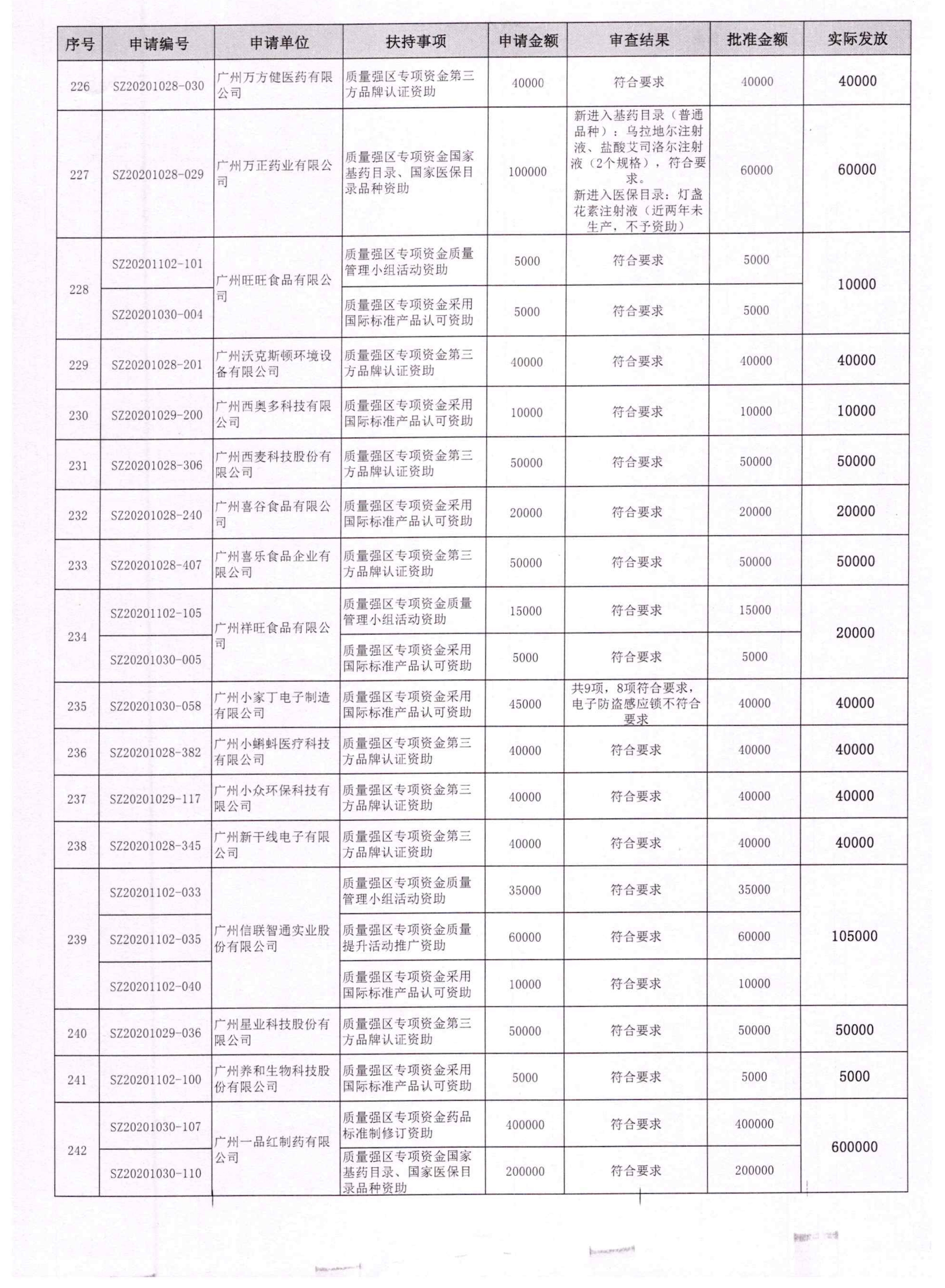 | 序号 | 申请编号 | 申请单位 | 扶持事项 | 申请金额 | 审查结果 | 批准金额 | 实际发放 |
|---|---|---|---|---|---|---|---|
| 226 | SZ20201028-030 | 广州万方健医药有限公司 | 质量强区专项资金第三方品牌认证资助 | 40000 | 符合要求 | 40000 | 40000 |
| 227 | SZ20201028-029 | 广州万正药业有限公司 | 质量强区专项资金国家基药目录、国家医保目录品种资助 | 100000 | 新进入基药目录（普通品种）：乌拉地尔注射液、盐酸艾司洛尔注射液（2个规格），符合要求。新进入医保目录：灯盏花素注射液（近两年未生产，不予资助） | 60000 | 60000 |
| 228 | SZ20201102-101 | 广州旺旺食品有限公司 | 质量强区专项资金质量管理小组活动资助 | 5000 | 符合要求 | 5000 | 10000 |
| | SZ20201030-004 | | 质量强区专项资金采用国际标准产品认可资助 | 5000 | 符合要求 | 5000 | |
| 229 | SZ20201028-201 | 广州沃克斯顿环境设备有限公司 | 质量强区专项资金第三方品牌认证资助 | 40000 | 符合要求 | 40000 | 40000 |
| 230 | SZ20201029-200 | 广州西奥多科技有限公司 | 质量强区专项资金采用国际标准产品认可资助 | 10000 | 符合要求 | 10000 | 10000 |
| 231 | SZ20201028-306 | 广州西麦科技股份有限公司 | 质量强区专项资金第三方品牌认证资助 | 50000 | 符合要求 | 50000 | 50000 |
| 232 | SZ20201028-240 | 广州喜谷食品有限公司 | 质量强区专项资金采用国际标准产品认可资助 | 20000 | 符合要求 | 20000 | 20000 |
| 233 | SZ20201028-407 | 广州喜乐食品企业有限公司 | 质量强区专项资金第三方品牌认证资助 | 50000 | 符合要求 | 50000 | 50000 |
| 234 | SZ20201102-105 | 广州祥旺食品有限公司 | 质量强区专项资金质量管理小组活动资助 | 15000 | 符合要求 | 15000 | 20000 |
| | SZ20201030-005 | | 质量强区专项资金采用国际标准产品认可资助 | 5000 | 符合要求 | 5000 | |
| 235 | SZ20201030-058 | 广州小家丁电子制造有限公司 | 质量强区专项资金采用国际标准产品认可资助 | 45000 | 共9项，8项符合要求，电子防盗感应锁不符合要求 | 40000 | 40000 |
| 236 | SZ20201028-382 | 广州小蝌蚪医疗科技有限公司 | 质量强区专项资金第三方品牌认证资助 | 40000 | 符合要求 | 40000 | 40000 |
| 237 | SZ20201029-117 | 广州小众环保科技有限公司 | 质量强区专项资金第三方品牌认证资助 | 40000 | 符合要求 | 40000 | 40000 |
| 238 | SZ20201028-345 | 广州新干线电子有限公司 | 质量强区专项资金第三方品牌认证资助 | 40000 | 符合要求 | 40000 | 40000 |
| 239 | SZ20201102-033 | 广州信联智通实业股份有限公司 | 质量强区专项资金质量管理小组活动资助 | 35000 | 符合要求 | 35000 | 105000 |
| | SZ20201102-035 | | 质量强区专项资金质量提升活动推广资助 | 60000 | 符合要求 | 60000 | |
| | SZ20201102-040 | | 质量强区专项资金采用国际标准产品认可资助 | 10000 | 符合要求 | 10000 | |
| 240 | SZ20201029-036 | 广州星业科技股份有限公司 | 质量强区专项资金第三方品牌认证资助 | 50000 | 符合要求 | 50000 | 50000 |
| 241 | SZ20201102-100 | 广州养和生物科技股份有限公司 | 质量强区专项资金采用国际标准产品认可资助 | 5000 | 符合要求 | 5000 | 5000 |
| 242 | SZ20201030-107 | 广州一品红制药有限公司 | 质量强区专项资金药品标准制修订资助 | 400000 | 符合要求 | 400000 | 600000 |
| | SZ20201030-110 | | 质量强区专项资金国家基药目录、国家医保目录品种资助 | 200000 | 符合要求 | 200000 | |